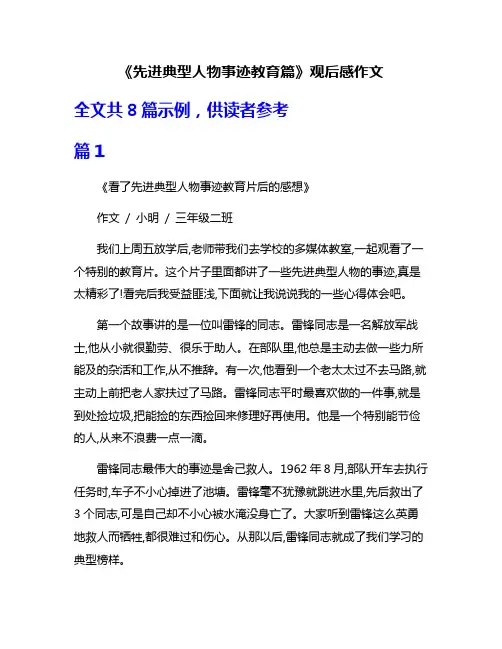 《先进典型人物事迹教育篇》观后感作文

全文共 8 篇示例，供读者参考

篇 1

《看了先进典型人物事迹教育片后的感想》

作文 / 小明 / 三年级二班

我们上周五放学后,老师带我们去学校的多媒体教室,一起观看了一个特别的教育片。这个片子里面都讲了一些先进典型人物的事迹,真是太精彩了!看完后我受益匪浅,下面就让我说说我的一些心得体会吧。

第一个故事讲的是一位叫雷锋的同志。雷锋同志是一名解放军战士,他从小就很勤劳、很乐于助人。在部队里,他总是主动去做一些力所能及的杂活和工作,从不推辞。有一次,他看到一个老太太过不去马路,就主动上前把老人家扶过了马路。雷锋同志平时最喜欢做的一件事,就是到处捡垃圾,把能捡的东西捡回来修理好再使用。他是一个特别能节俭的人,从来不浪费一点一滴。

雷锋同志最伟大的事迹是舍己救人。1962 年 8 月,部队开车去执行任务时,车子不小心掉进了池塘。雷锋毫不犹豫就跳进水里,先后救出了 3 个同志,可是自己却不小心被水淹没身亡了。大家听到雷锋这么英勇地救人而牺牲,都很难过和伤心。从那以后,雷锋同志就成了我们学习的典型榜样。